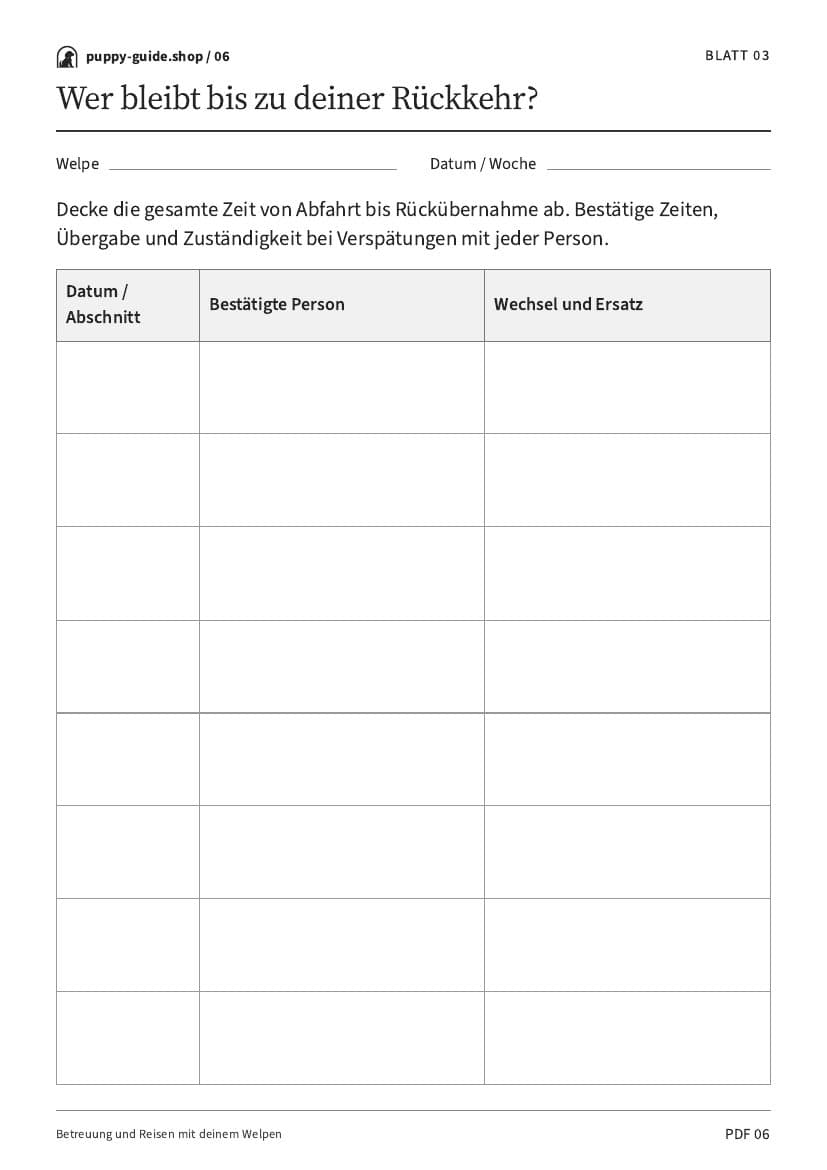 puppy-guide.shop / 06

BLATT 03

Wer bleibt bis zu deiner Rückkehr?

Welpe

Datum / Woche

Decke die gesamte Zeit von Abfahrt bis Rückübernahme ab. Bestätige Zeiten, Übergabe und Zuständigkeit bei Verspätungen mit jeder Person.

| Datum / Abschnitt | Bestätigte Person | Wechsel und Ersatz |
|---|---|---|
| | | |
| | | |
| | | |
| | | |
| | | |
| | | |
| | | |
| | | |

Betreuung und Reisen mit deinem Welpen

PDF 06